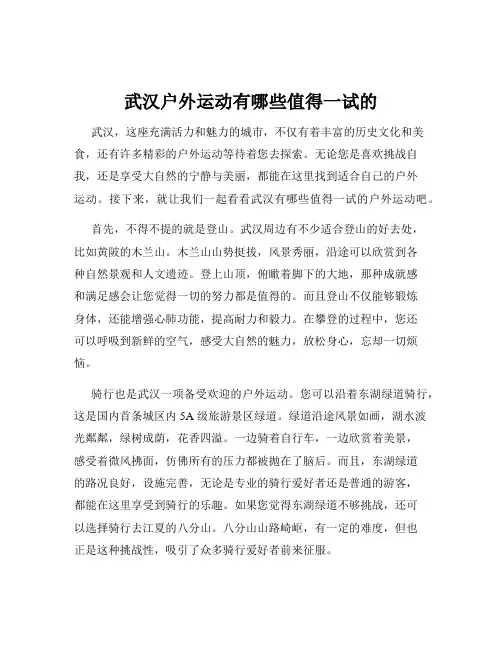 武汉户外运动有哪些值得一试的

武汉，这座充满活力和魅力的城市，不仅有着丰富的历史文化和美食，还有许多精彩的户外运动等待着您去探索。无论您是喜欢挑战自我，还是享受大自然的宁静与美丽，都能在这里找到适合自己的户外运动。接下来，就让我们一起看看武汉有哪些值得一试的户外运动吧。

首先，不得不提的就是登山。武汉周边有不少适合登山的好去处，比如黄陂的木兰山。木兰山山势挺拔，风景秀丽，沿途可以欣赏到各种自然景观和人文遗迹。登上山顶，俯瞰着脚下的大地，那种成就感和满足感会让您觉得一切的努力都是值得的。而且登山不仅能够锻炼身体，还能增强心肺功能，提高耐力和毅力。在攀登的过程中，您还可以呼吸到新鲜的空气，感受大自然的魅力，放松身心，忘却一切烦恼。

骑行也是武汉一项备受欢迎的户外运动。您可以沿着东湖绿道骑行，这是国内首条城区内 5A 级旅游景区绿道。绿道沿途风景如画，湖水波光粼粼，绿树成荫，花香四溢。一边骑着自行车，一边欣赏着美景，感受着微风拂面，仿佛所有的压力都被抛在了脑后。而且，东湖绿道的路况良好，设施完善，无论是专业的骑行爱好者还是普通的游客，都能在这里享受到骑行的乐趣。如果您觉得东湖绿道不够挑战，还可以选择骑行去江夏的八分山。八分山山路崎岖，有一定的难度，但也正是这种挑战性，吸引了众多骑行爱好者前来征服。